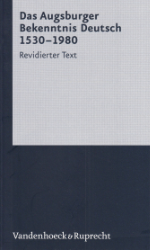 Das Augsburger Bekenntnis Deutsch 1530–1980

Revidierter Text

Vandenhoeck & Ruprecht